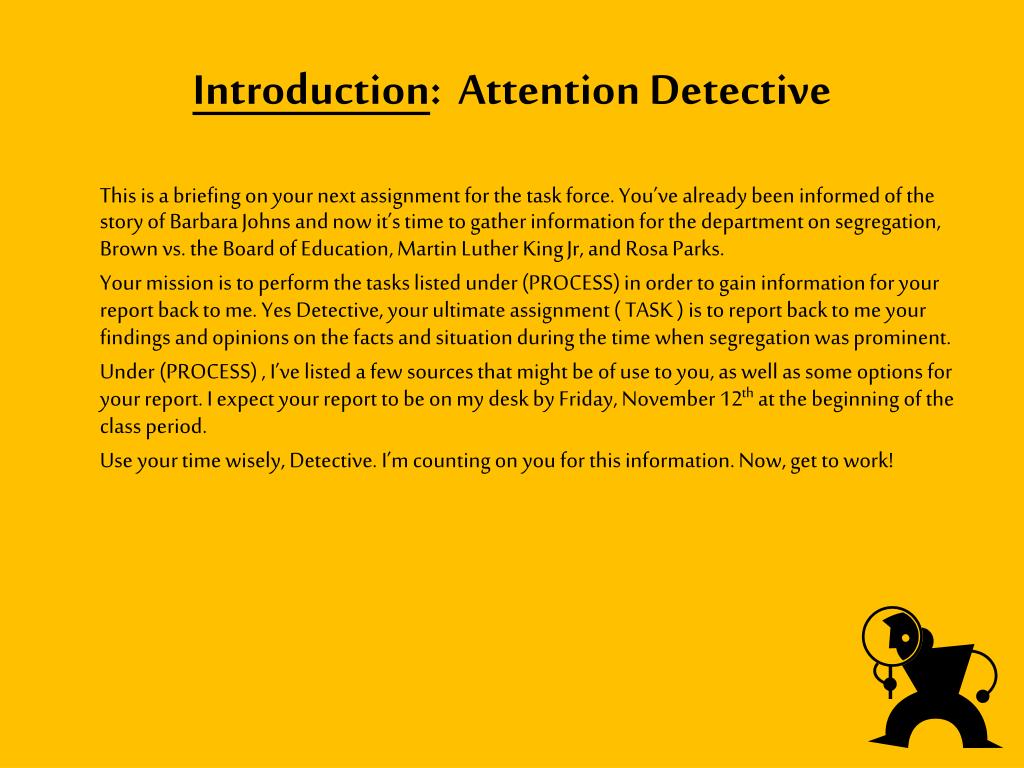 Introduction: Attention Detective

This is a briefing on your next assignment for the task force. You've already been informed of the story of Barbara Johns and now it's time to gather information for the department on segregation, Brown vs. the Board of Education, Martin Luther King Jr, and Rosa Parks.

Your mission is to perform the tasks listed under (PROCESS) in order to gain information for your report back to me. Yes Detective, your ultimate assignment ( TASK ) is to report back to me your findings and opinions on the facts and situation during the time when segregation was prominent.

Under (PROCESS) , I've listed a few sources that might be of use to you, as well as some options for your report. I expect your report to be on my desk by Friday, November 12$^{th}$ at the beginning of the class period.

Use your time wisely, Detective. I'm counting on you for this information. Now, get to work!